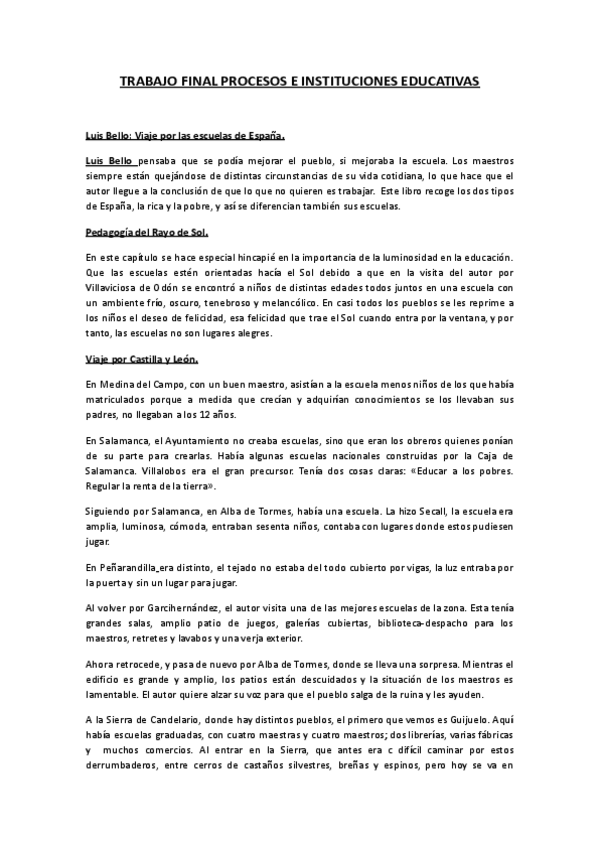 TRABAJO FINAL PROCESOS E INSTITUCIONES EDUCATIVAS

Luis Bello: Viaje por las escuelas de España.

Luis Bello pensaba que se podía mejorar el pueblo, si mejoraba la escuela. Los maestros siempre están quejándose de distintas circunstancias de su vida cotidiana, lo que hace que el autor llegue a la conclusión de que lo que no quieren es trabajar. Este libro recoge los dos tipos de España, la rica y la pobre, y así se diferencian también sus escuelas.

Pedagogía del Rayo de Sol.

En este capítulo se hace especial hincapié en la importancia de la luminosidad en la educación. Que las escuelas estén orientadas hacía el Sol debido a que en la visita del autor por Villaviciosa de Odón se encontró a niños de distintas edades todos juntos en una escuela con un ambiente frío, oscuro, tenebroso y melancólico. En casi todos los pueblos se les reprime a los niños el deseo de felicidad, esa felicidad que trae el Sol cuando entra por la ventana, y por tanto, las escuelas no son lugares alegres.

Viaje por Castilla y León.

En Medina del Campo, con un buen maestro, asistían a la escuela menos niños de los que había matriculados porque a medida que crecían y adquirían conocimientos se los llevaban sus padres, no llegaban a los 12 años.

En Salamanca, el Ayuntamiento no creaba escuelas, sino que eran los obreros quienes ponían de su parte para crearlas. Había algunas escuelas nacionales construidas por la Caja de Salamanca. Villalobos era el gran precursor. Tenía dos cosas claras: «Educar a los pobres. Regular la renta de la tierra».

Siguiendo por Salamanca, en Alba de Tormes, había una escuela. La hizo Secall, la escuela era amplia, luminosa, cómoda, entraban sesenta niños, contaba con lugares donde estos pudiesen jugar.

En Peñarandilla era distinto, el tejado no estaba del todo cubierto por vigas, la luz entraba por la puerta y sin un lugar para jugar.

Al volver por Garcihernández, el autor visita una de las mejores escuelas de la zona. Esta tenía grandes salas, amplio patio de juegos, galerías cubiertas, biblioteca-despacho para los maestros, retretes y lavabos y una verja exterior.

Ahora retrocede, y pasa de nuevo por Alba de Tormes, donde se lleva una sorpresa. Mientras el edificio es grande y amplio, los patios están descuidados y la situación de los maestros es lamentable. El autor quiere alzar su voz para que el pueblo salga de la ruina y les ayuden.

A la Sierra de Candelario, donde hay distintos pueblos, el primero que vemos es Guijuelo. Aquí había escuelas graduadas, con cuatro maestras y cuatro maestros; dos librerías, varias fábricas y muchos comercios. Al entrar en la Sierra, que antes era c difícil caminar por estos derrumbaderos, entre cerros de castaños silvestres, breñas y espinos, pero hoy se va en